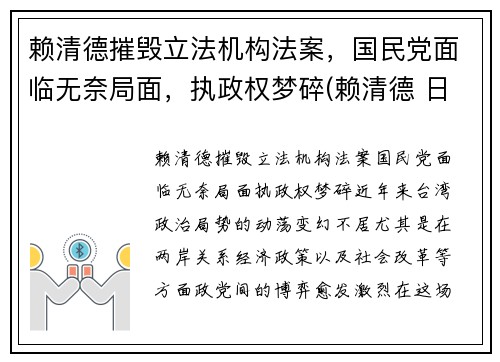 赖清德摧毁立法机构法案，国民党面临无奈局面，执政权梦碎(赖清德 日

赖清德摧毁立法机构法案国民党面临无奈局面执政权梦碎近年来台湾政治局势的动荡变幻不居尤其是在两岸关系经济政策以及社会改革等方面政党间的博弈愈发激烈在这场